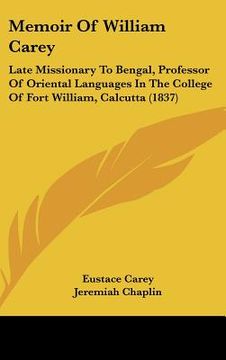 Memoir Of William Carey

Late Missionary To Bengal, Professor Of Oriental Languages In The College Of Fort William, Calcutta (1837)

Eustace Carey
Jeremiah Chaplin